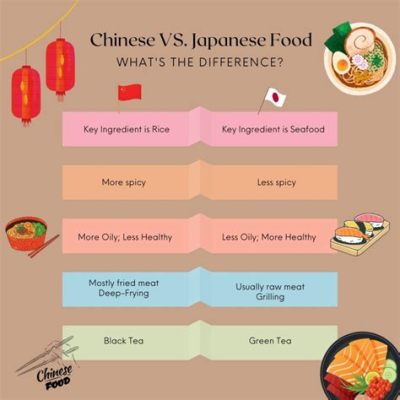 Chinese VS. Japanese Food
WHAT'S THE DIFFERENCE?

| | |
|---|---|
| Key Ingredient is Rice | Key Ingredient is Seafood |
| More spicy | Less spicy |
| More Oily; Less Healthy | Less Oily; More Healthy |
| Mostly fried meat Deep-Frying | Usually raw meat Grilling |
| Black Tea | Green Tea |

Chinese FOOD